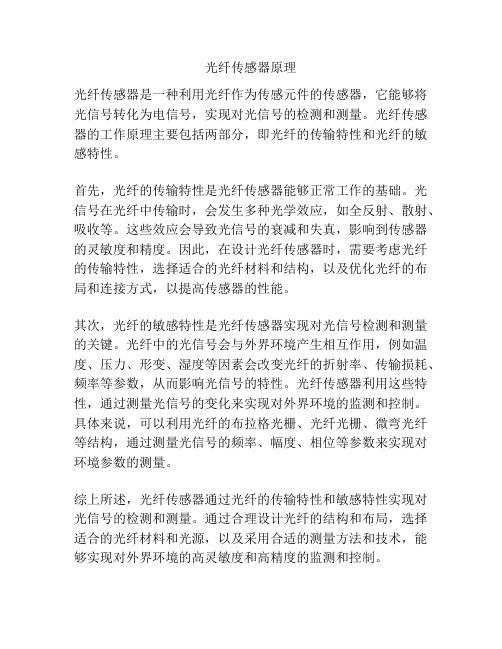 光纤传感器原理

光纤传感器是一种利用光纤作为传感元件的传感器，它能够将光信号转化为电信号，实现对光信号的检测和测量。光纤传感器的工作原理主要包括两部分，即光纤的传输特性和光纤的敏感特性。

首先，光纤的传输特性是光纤传感器能够正常工作的基础。光信号在光纤中传输时，会发生多种光学效应，如全反射、散射、吸收等。这些效应会导致光信号的衰减和失真，影响到传感器的灵敏度和精度。因此，在设计光纤传感器时，需要考虑光纤的传输特性，选择适合的光纤材料和结构，以及优化光纤的布局和连接方式，以提高传感器的性能。

其次，光纤的敏感特性是光纤传感器实现对光信号检测和测量的关键。光纤中的光信号会与外界环境产生相互作用，例如温度、压力、形变、湿度等因素会改变光纤的折射率、传输损耗、频率等参数，从而影响光信号的特性。光纤传感器利用这些特性，通过测量光信号的变化来实现对外界环境的监测和控制。具体来说，可以利用光纤的布拉格光栅、光纤光栅、微弯光纤等结构，通过测量光信号的频率、幅度、相位等参数来实现对环境参数的测量。

综上所述，光纤传感器通过光纤的传输特性和敏感特性实现对光信号的检测和测量。通过合理设计光纤的结构和布局，选择适合的光纤材料和光源，以及采用合适的测量方法和技术，能够实现对外界环境的高灵敏度和高精度的监测和控制。